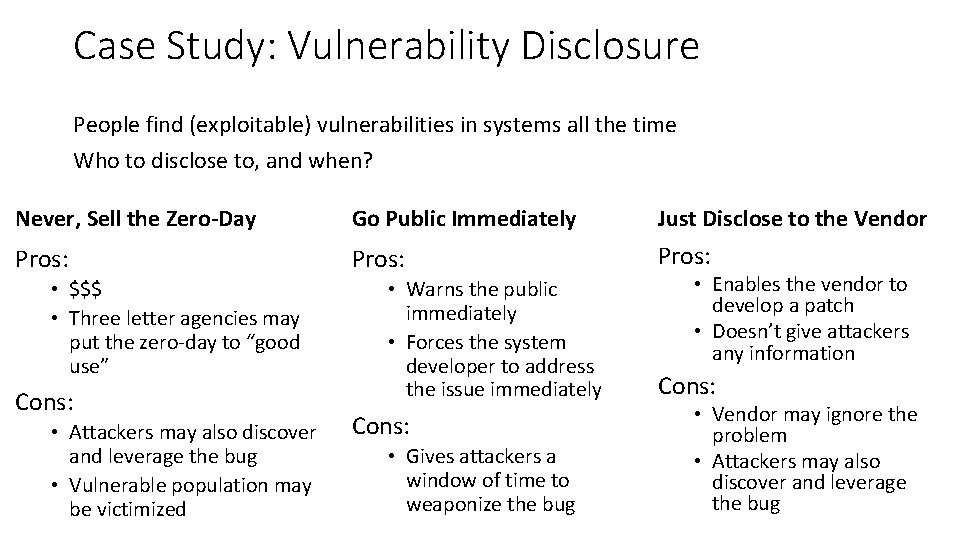 Case Study: Vulnerability Disclosure

People find (exploitable) vulnerabilities in systems all the time

Who to disclose to, and when?

Never, Sell the Zero-Day

Pros:

• $$$
• Three letter agencies may put the zero-day to "good use"

Cons:

• Attackers may also discover and leverage the bug
• Vulnerable population may be victimized

Go Public Immediately

Pros:

• Warns the public immediately
• Forces the system developer to address the issue immediately

Cons:

• Gives attackers a window of time to weaponize the bug

Just Disclose to the Vendor

Pros:

• Enables the vendor to develop a patch
• Doesn't give attackers any information

Cons:

• Vendor may ignore the problem
• Attackers may also discover and leverage the bug